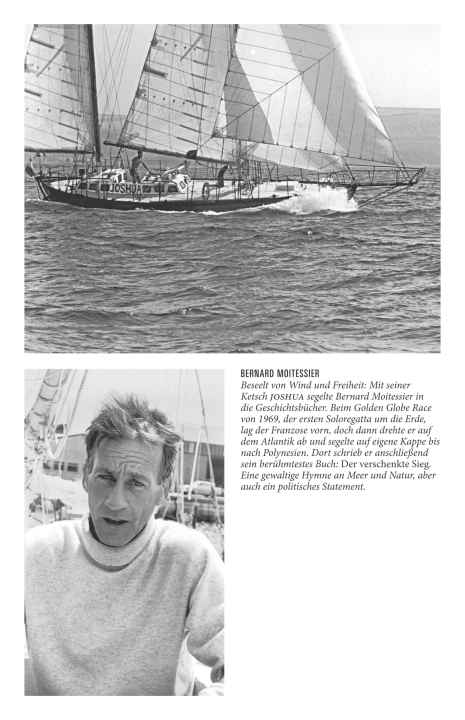 JOSHUA

BERNARD MOITESSIER
Beseelt von Wind und Freiheit: Mit seiner Ketsch JOSHUA segelte Bernard Moitessier in die Geschichtsbücher. Beim Golden Globe Race von 1969, der ersten Soloregatta um die Erde, lag der Franzose vorn, doch dann drehte er auf dem Atlantik ab und segelte auf eigene Kappe bis nach Polynesien. Dort schrieb er anschließend sein berühmtestes Buch: Der verschenkte Sieg. Eine gewaltige Hymne an Meer und Natur, aber auch ein politisches Statement.